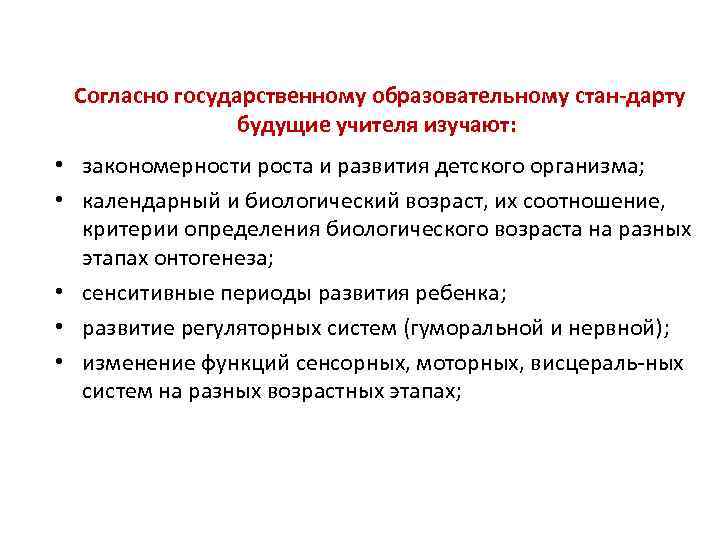 Согласно государственному образовательному стан-дарту будущие учителя изучают:

• закономерности роста и развития детского организма;
• календарный и биологический возраст, их соотношение, критерии определения биологического возраста на разных этапах онтогенеза;
• сенситивные периоды развития ребенка;
• развитие регуляторных систем (гуморальной и нервной);
• изменение функций сенсорных, моторных, висцераль-ных систем на разных возрастных этапах;